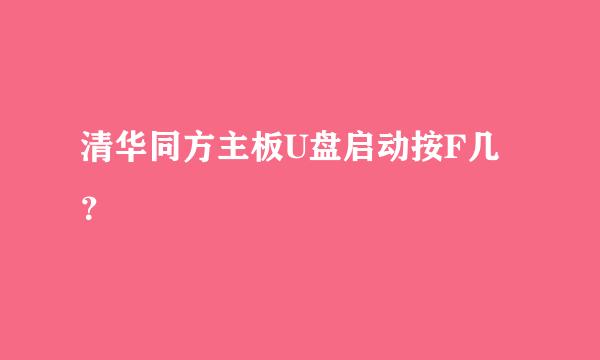 清华同方主板U盘启动按F几？